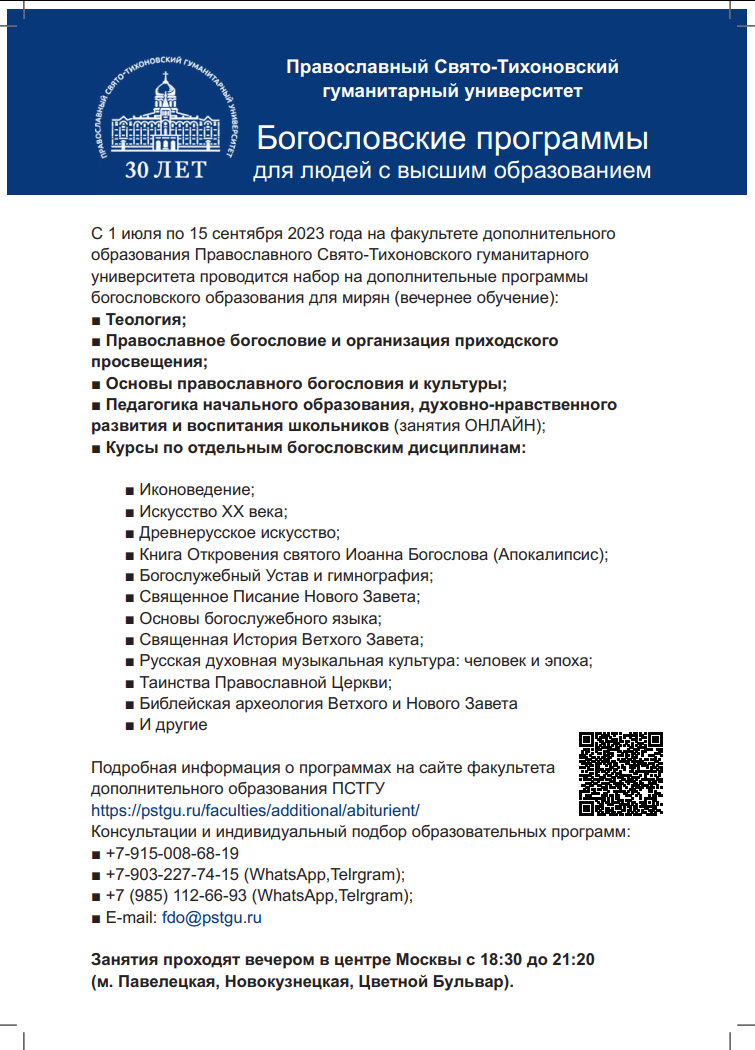 ПРАВОСЛАВНЫЙ СВЯТО-ТИХОНОВСКИЙ ГУМАНИТАРНЫЙ УНИВЕРСИТЕТ
30 ЛЕТ

Православный Свято-Тихоновский гуманитарный университет

Богословские программы
для людей с высшим образованием

С 1 июля по 15 сентября 2023 года на факультете дополнительного образования Православного Свято-Тихоновского гуманитарного университета проводится набор на дополнительные программы богословского образования для мирян (вечернее обучение):
■ Теология;
■ Православное богословие и организация приходского просвещения;
■ Основы православного богословия и культуры;
■ Педагогика начального образования, духовно-нравственного развития и воспитания школьников (занятия ОНЛАЙН);
■ Курсы по отдельным богословским дисциплинам:

■ Иконоведение;
■ Искусство XX века;
■ Древнерусское искусство;
■ Книга Откровения святого Иоанна Богослова (Апокалипсис);
■ Богослужебный Устав и гимнография;
■ Священное Писание Нового Завета;
■ Основы богослужебного языка;
■ Священная История Ветхого Завета;
■ Русская духовная музыкальная культура: человек и эпоха;
■ Таинства Православной Церкви;
■ Библейская археология Ветхого и Нового Завета
■ И другие

Подробная информация о программах на сайте факультета дополнительного образования ПСТГУ
https://pstgu.ru/faculties/additional/abiturient/
Консультации и индивидуальный подбор образовательных программ:
■ +7-915-008-68-19
■ +7-903-227-74-15 (WhatsApp,Telrgram);
■ +7 (985) 112-66-93 (WhatsApp,Telrgram);
■ E-mail: fdo@pstgu.ru

Занятия проходят вечером в центре Москвы с 18:30 до 21:20 (м. Павелецкая, Новокузнецкая, Цветной Бульвар).